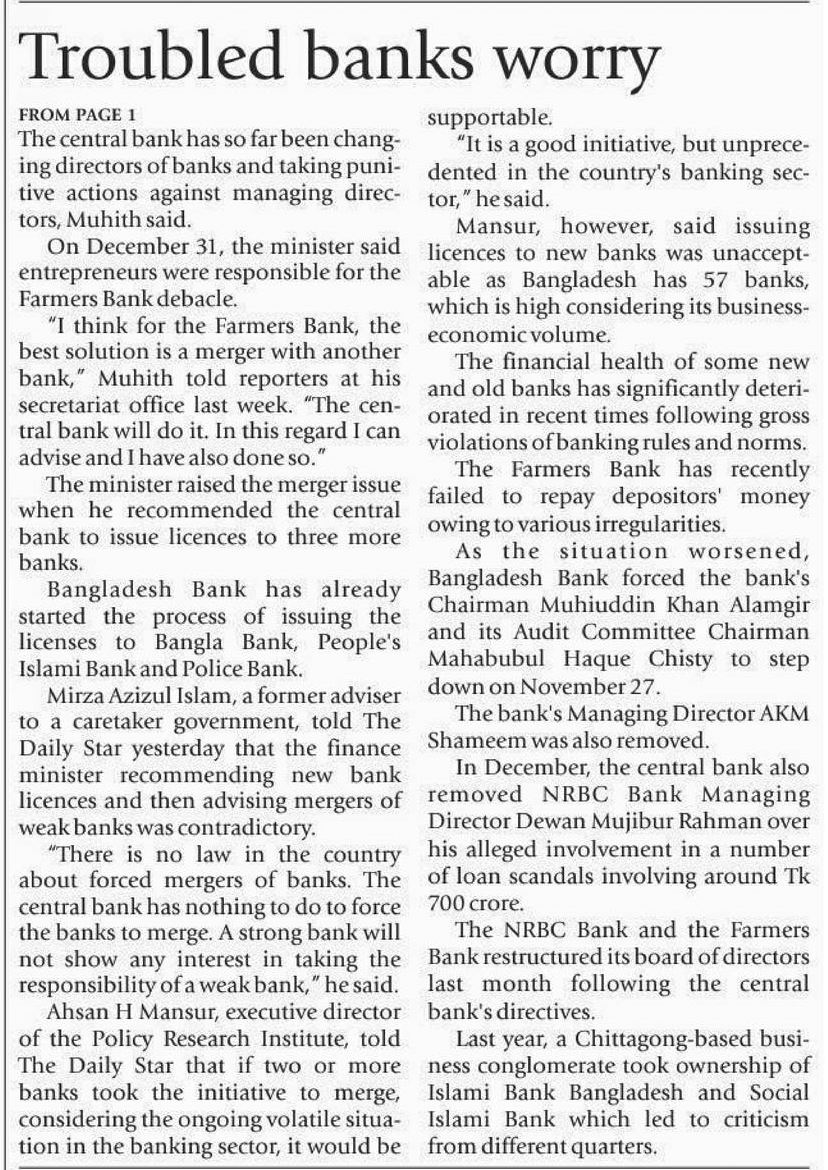 Troubled banks worry

FROM PAGE 1

The central bank has so far been changing directors of banks and taking punitive actions against managing directors, Muhith said.

On December 31, the minister said entrepreneurs were responsible for the Farmers Bank debacle.

"I think for the Farmers Bank, the best solution is a merger with another bank," Muhith told reporters at his secretariat office last week. "The central bank will do it. In this regard I can advise and I have also done so."

The minister raised the merger issue when he recommended the central bank to issue licences to three more banks.

Bangladesh Bank has already started the process of issuing the licenses to Bangla Bank, People's Islami Bank and Police Bank.

Mirza Azizul Islam, a former adviser to a caretaker government, told The Daily Star yesterday that the finance minister recommending new bank licences and then advising mergers of weak banks was contradictory.

"There is no law in the country about forced mergers of banks. The central bank has nothing to do to force the banks to merge. A strong bank will not show any interest in taking the responsibility of a weak bank," he said.

Ahsan H Mansur, executive director of the Policy Research Institute, told The Daily Star that if two or more banks took the initiative to merge, considering the ongoing volatile situation in the banking sector, it would be supportable.

"It is a good initiative, but unprecedented in the country's banking sector," he said.

Mansur, however, said issuing licences to new banks was unacceptable as Bangladesh has 57 banks, which is high considering its business-economic volume.

The financial health of some new and old banks has significantly deteriorated in recent times following gross violations of banking rules and norms.

The Farmers Bank has recently failed to repay depositors' money owing to various irregularities.

As the situation worsened, Bangladesh Bank forced the bank's Chairman Muhiuddin Khan Alamgir and its Audit Committee Chairman Mahabubul Haque Chisty to step down on November 27.

The bank's Managing Director AKM Shameem was also removed.

In December, the central bank also removed NRBC Bank Managing Director Dewan Mujibur Rahman over his alleged involvement in a number of loan scandals involving around Tk 700 crore.

The NRBC Bank and the Farmers Bank restructured its board of directors last month following the central bank's directives.

Last year, a Chittagong-based business conglomerate took ownership of Islami Bank Bangladesh and Social Islami Bank which led to criticism from different quarters.